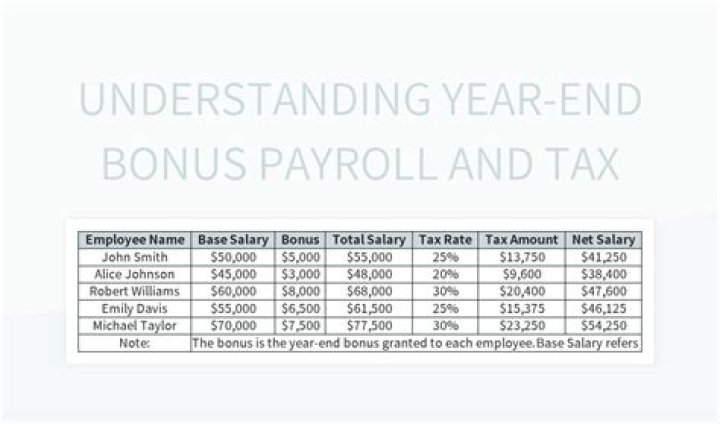 UNDERSTANDING YEAR-END BONUS PAYROLL AND TAX

| Employee Name | Base Salary | Bonus | Total Salary | Tax Rate | Tax Amount | Net Salary |
|---|---|---|---|---|---|---|
| John Smith | \$50,000 | \$5,000 | \$55,000 | 25% | \$13,750 | \$41,250 |
| Alice Johnson | \$45,000 | \$3,000 | \$48,000 | 20% | \$9,600 | \$38,400 |
| Robert Williams | \$60,000 | \$8,000 | \$68,000 | 30% | \$20,400 | \$47,600 |
| Emily Davis | \$55,000 | \$6,500 | \$61,500 | 25% | \$15,375 | \$46,125 |
| Michael Taylor | \$70,000 | \$7,500 | \$77,500 | 30% | \$23,250 | \$54,250 |
| Note: | The bonus is the year-end bonus granted to each employee.Base Salary refers | | | | | |